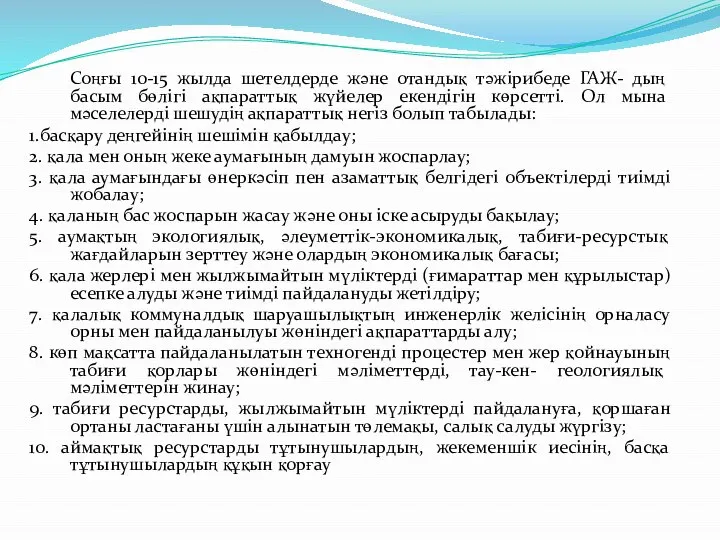 Соңғы 10-15 жылда шетелдерде және отандық тәжірибеде ГАЖ- дың басым бөлігі ақпараттық жүйелер екендігін көрсетті. Ол мына мәселелерді шешудің ақпараттық негіз болып табылады:

1.басқару деңгейінің шешімін қабылдау;

2. қала мен оның жеке аумағының дамуын жоспарлау;

3. қала аумағындағы өнеркәсіп пен азаматтық белгідегі объектілерді тиімді жобалау;

4. қаланың бас жоспарын жасау және оны іске асыруды бақылау;

5. аумақтың экологиялық, әлеуметтік-экономикалық, табиғи-ресурстық жағдайларын зерттеу және олардың экономикалық бағасы;

6. қала жерлері мен жылжымайтын мүліктерді (ғимараттар мен құрылыстар) есепке алуды және тиімді пайдалануды жетілдіру;

7. қалалық коммуналдық шаруашылықтың инженерлік желісінің орналасу орны мен пайдаланылуы жөніндегі ақпараттарды алу;

8. көп мақсатта пайдаланылатын техногенді процестер мен жер қойнауының табиғи қорлары жөніндегі мәліметтерді, тау-кен- геологиялық мәліметтерін жинау;

9. табиғи ресурстарды, жылжымайтын мүліктерді пайдалануға, қоршаған ортаны ластағаны үшін алынатын төлемақы, салық салуды жүргізу;

10. аймақтық ресурстарды тұтынушылардың, жекеменшік иесінің, басқа тұтынушылардың құқын қорғау